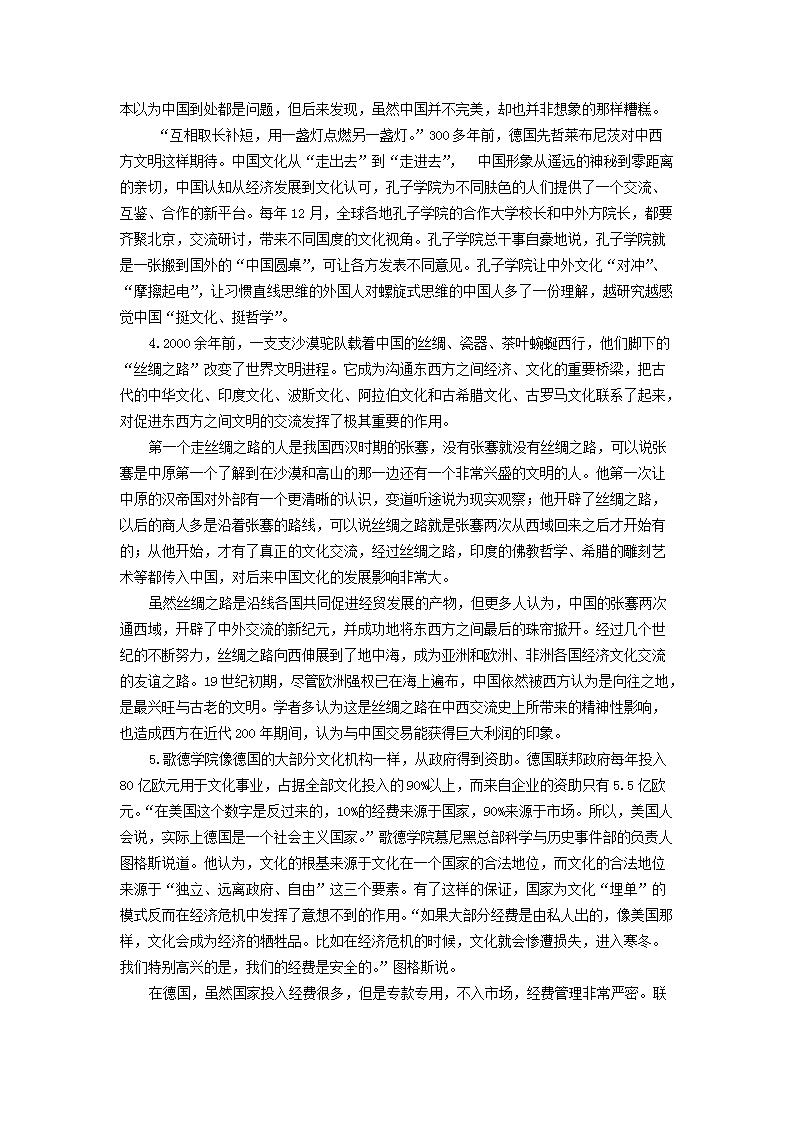 本以为中国到处都是问题，但后来发现，虽然中国并不完美，却也并非想象的那样糟糕。

“互相取长补短，用一盏灯点燃另一盏灯。”300多年前，德国先哲莱布尼茨对中西方文明这样期待。中国文化从“走出去”到“走进去”，中国形象从遥远的神秘到零距离的亲切，中国认知从经济发展到文化认可，孔子学院为不同肤色的人们提供了一个交流、互鉴、合作的新平台。每年12月，全球各地孔子学院的合作大学校长和中外方院长，都要齐聚北京，交流研讨，带来不同国度的文化视角。孔子学院总干事自豪地说，孔子学院就是一张搬到国外的“中国圆桌”，可让各方发表不同意见。孔子学院让中外文化“对冲”、“摩擦起电”，让习惯直线思维的外国人对螺旋式思维的中国人多了一份理解，越研究越感觉中国“挺文化、挺哲学”。

4.2000余年前，一支支沙漠驼队载着中国的丝绸、瓷器、茶叶蜿蜒西行，他们脚下的“丝绸之路”改变了世界文明进程。它成为沟通东西方之间经济、文化的重要桥梁，把古代的中华文化、印度文化、波斯文化、阿拉伯文化和古希腊文化、古罗马文化联系了起来，对促进东西方之间文明的交流发挥了极其重要的作用。

第一个走丝绸之路的人是我国西汉时期的张骞，没有张骞就没有丝绸之路，可以说张骞是中原第一个了解到在沙漠和高山的那一边还有一个非常兴盛的文明的人。他第一次让中原的汉帝国对外部有一个更清晰的认识，变道听途说为现实观察；他开辟了丝绸之路，以后的商人多是沿着张骞的路线，可以说丝绸之路就是张骞两次从西域回来之后才开始有的；从他开始，才有了真正的文化交流，经过丝绸之路，印度的佛教哲学、希腊的雕刻艺术等都传入中国，对后来中国文化的发展影响非常大。

虽然丝绸之路是沿线各国共同促进经贸发展的产物，但更多人认为，中国的张骞两次通西域，开辟了中外交流的新纪元，并成功地将东西方之间最后的珠帘掀开。经过几个世纪的不断努力，丝绸之路向西伸展到了地中海，成为亚洲和欧洲、非洲各国经济文化交流的友谊之路。19世纪初期，尽管欧洲强权已在海上遍布，中国依然被西方认为是向往之地，是最兴旺与古老的文明。学者多认为这是丝绸之路在中西交流史上所带来的精神性影响，也造成西方在近代200年期间，认为与中国交易能获得巨大利润的印象。

5.歌德学院像德国的大部分文化机构一样，从政府得到资助。德国联邦政府每年投入80亿欧元用于文化事业，占据全部文化投入的90%以上，而来自企业的资助只有5.5亿欧元。“在美国这个数字是反过来的，10%的经费来源于国家，90%来源于市场。所以，美国人会说，实际上德国是一个社会主义国家。”歌德学院慕尼黑总部科学与历史事件部的负责人图格斯说道。他认为，文化的根基来源于文化在一个国家的合法地位，而文化的合法地位来源于“独立、远离政府、自由”这三个要素。有了这样的保证，国家为文化“埋单”的模式反而在经济危机中发挥了意想不到的作用。“如果大部分经费是由私人出的，像美国那样，文化会成为经济的牺牲品。比如在经济危机的时候，文化就会惨遭损失，进入寒冬。我们特别高兴的是，我们的经费是安全的。”图格斯说。

在德国，虽然国家投入经费很多，但是专款专用，不入市场，经费管理非常严密。联